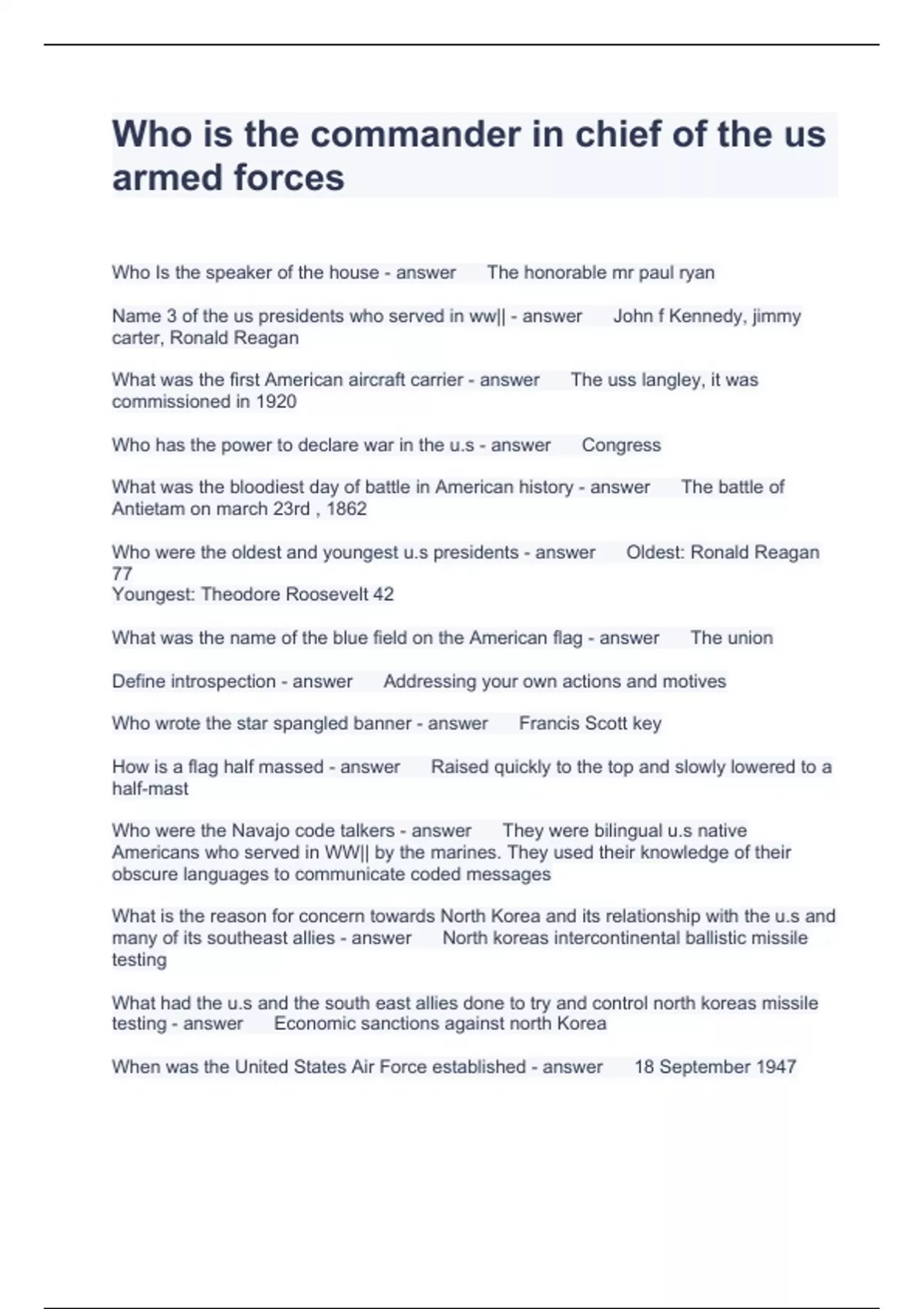 Who is the commander in chief of the us armed forces

Who Is the speaker of the house - answer The honorable mr paul ryan

Name 3 of the us presidents who served in ww|| - answer John f Kennedy, jimmy carter, Ronald Reagan

What was the first American aircraft carrier - answer The uss langley, it was commissioned in 1920

Who has the power to declare war in the u.s - answer Congress

What was the bloodiest day of battle in American history - answer The battle of Antietam on march 23rd , 1862

Who were the oldest and youngest u.s presidents - answer Oldest: Ronald Reagan 77
Youngest: Theodore Roosevelt 42

What was the name of the blue field on the American flag - answer The union

Define introspection - answer Addressing your own actions and motives

Who wrote the star spangled banner - answer Francis Scott key

How is a flag half massed - answer Raised quickly to the top and slowly lowered to a half-mast

Who were the Navajo code talkers - answer They were bilingual u.s native Americans who served in WW|| by the marines. They used their knowledge of their obscure languages to communicate coded messages

What is the reason for concern towards North Korea and its relationship with the u.s and many of its southeast allies - answer North koreas intercontinental ballistic missile testing

What had the u.s and the south east allies done to try and control north koreas missile testing - answer Economic sanctions against north Korea

When was the United States Air Force established - answer 18 September 1947